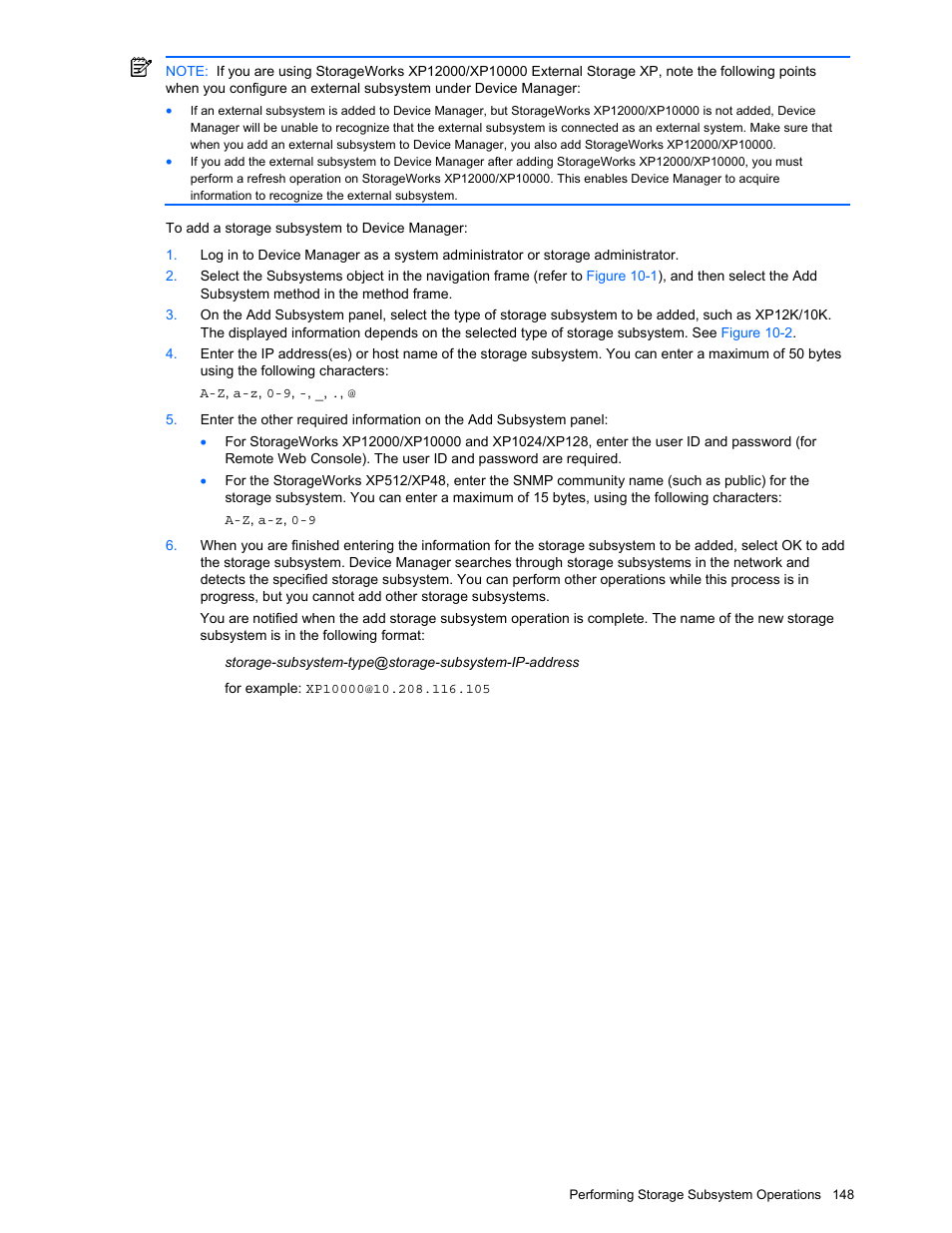 NOTE: If you are using StorageWorks XP12000/XP10000 External Storage XP, note the following points when you configure an external subsystem under Device Manager:

• If an external subsystem is added to Device Manager, but StorageWorks XP12000/XP10000 is not added, Device Manager will be unable to recognize that the external subsystem is connected as an external system. Make sure that when you add an external subsystem to Device Manager, you also add StorageWorks XP12000/XP10000.
• If you add the external subsystem to Device Manager after adding StorageWorks XP12000/XP10000, you must perform a refresh operation on StorageWorks XP12000/XP10000. This enables Device Manager to acquire information to recognize the external subsystem.

To add a storage subsystem to Device Manager:

1. Log in to Device Manager as a system administrator or storage administrator.
2. Select the Subsystems object in the navigation frame (refer to Figure 10-1), and then select the Add Subsystem method in the method frame.
3. On the Add Subsystem panel, select the type of storage subsystem to be added, such as XP12K/10K. The displayed information depends on the selected type of storage subsystem. See Figure 10-2.
4. Enter the IP address(es) or host name of the storage subsystem. You can enter a maximum of 50 bytes using the following characters:
A-Z, a-z, 0-9, -, _, ., @
5. Enter the other required information on the Add Subsystem panel:
• For StorageWorks XP12000/XP10000 and XP1024/XP128, enter the user ID and password (for Remote Web Console). The user ID and password are required.
• For the StorageWorks XP512/XP48, enter the SNMP community name (such as public) for the storage subsystem. You can enter a maximum of 15 bytes, using the following characters:
A-Z, a-z, 0-9
6. When you are finished entering the information for the storage subsystem to be added, select OK to add the storage subsystem. Device Manager searches through storage subsystems in the network and detects the specified storage subsystem. You can perform other operations while this process is in progress, but you cannot add other storage subsystems.
You are notified when the add storage subsystem operation is complete. The name of the new storage subsystem is in the following format:
storage-subsystem-type@storage-subsystem-IP-address
for example: XP10000@10.208.116.105

Performing Storage Subsystem Operations 148